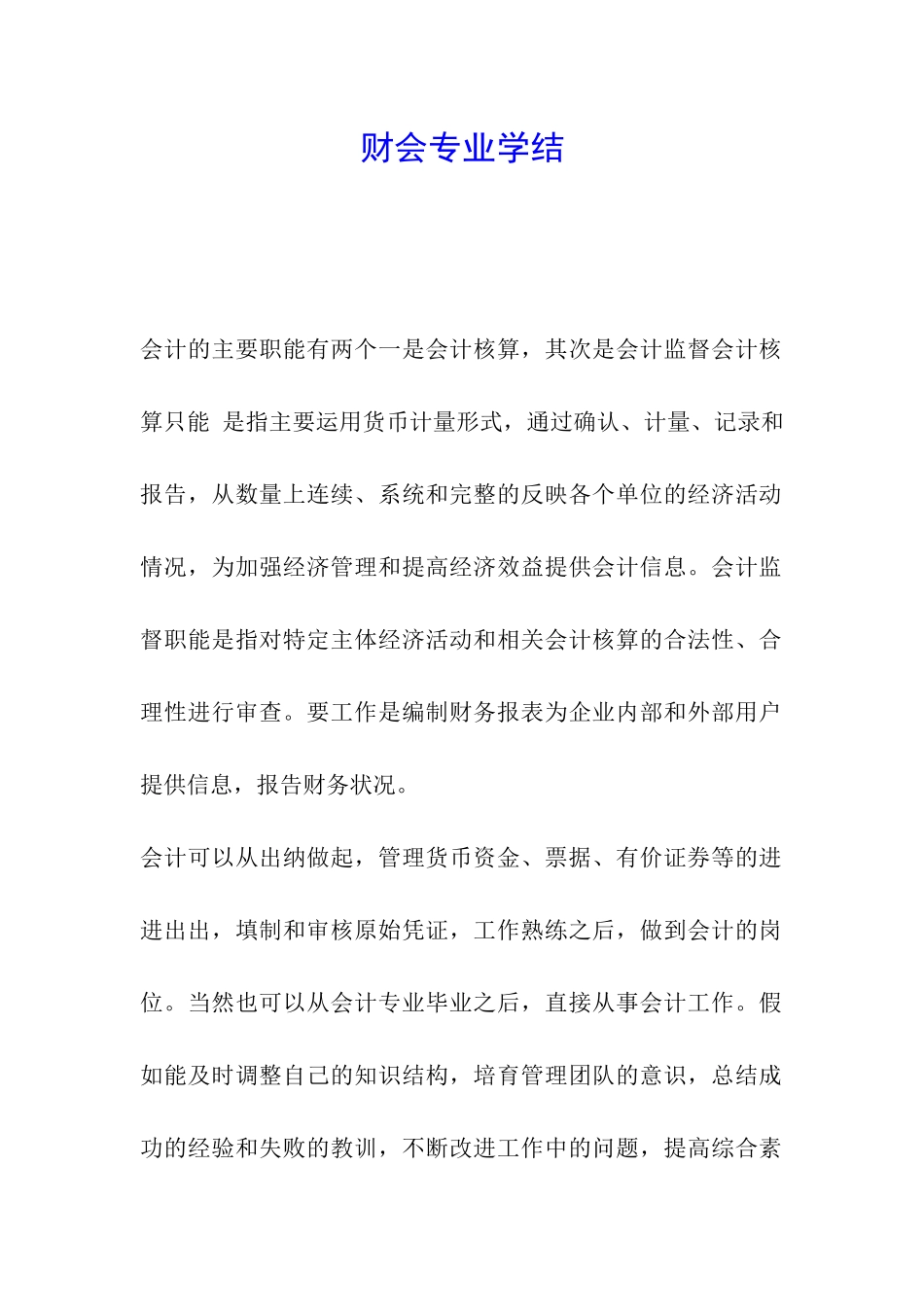 财会专业学结

会计的主要职能有两个一是会计核算，其次是会计监督会计核算只能 是指主要运用货币计量形式，通过确认、计量、记录和报告，从数量上连续、系统和完整的反映各个单位的经济活动情况，为加强经济管理和提高经济效益提供会计信息。会计监督职能是指对特定主体经济活动和相关会计核算的合法性、合理性进行审查。要工作是编制财务报表为企业内部和外部用户提供信息，报告财务状况。

会计可以从出纳做起，管理货币资金、票据、有价证券等的进进出出，填制和审核原始凭证，工作熟练之后，做到会计的岗位。当然也可以从会计专业毕业之后，直接从事会计工作。假如能及时调整自己的知识结构，培育管理团队的意识，总结成功的经验和失败的教训，不断改进工作中的问题，提高综合素